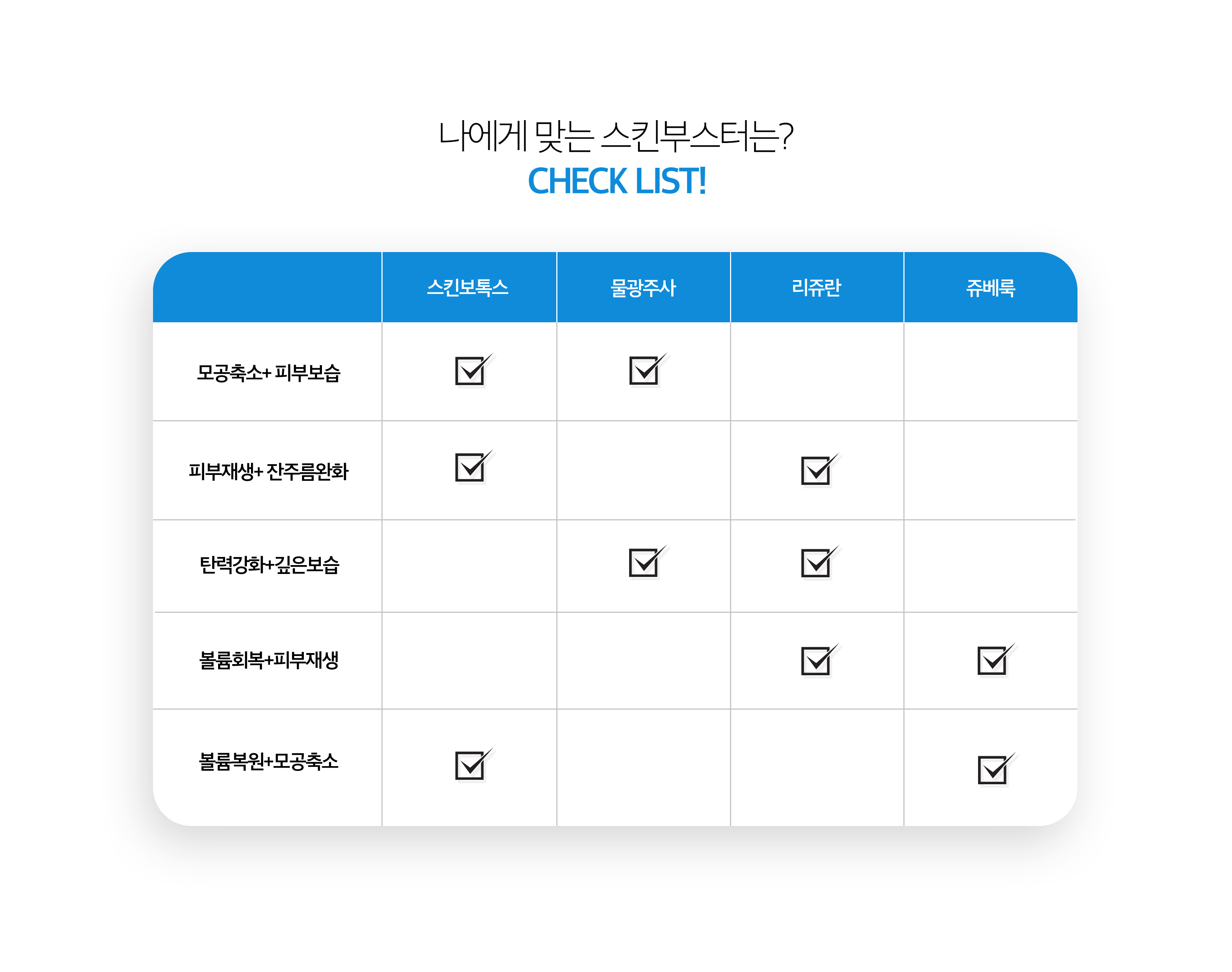 나에게 맞는 스킨부스터는?
CHECK LIST!

|  | 스킨보톡스 | 물광주사 | 리쥬란 | 쥬베룩 |
|---|---|---|---|---|
| 모공축소+ 피부보습 | ☑ | ☑ |  |  |
| 피부재생+ 잔주름완화 | ☑ |  | ☑ |  |
| 탄력강화+깊은보습 |  | ☑ | ☑ |  |
| 볼륨회복+피부재생 |  |  | ☑ | ☑ |
| 볼륨복원+모공축소 | ☑ |  |  | ☑ |